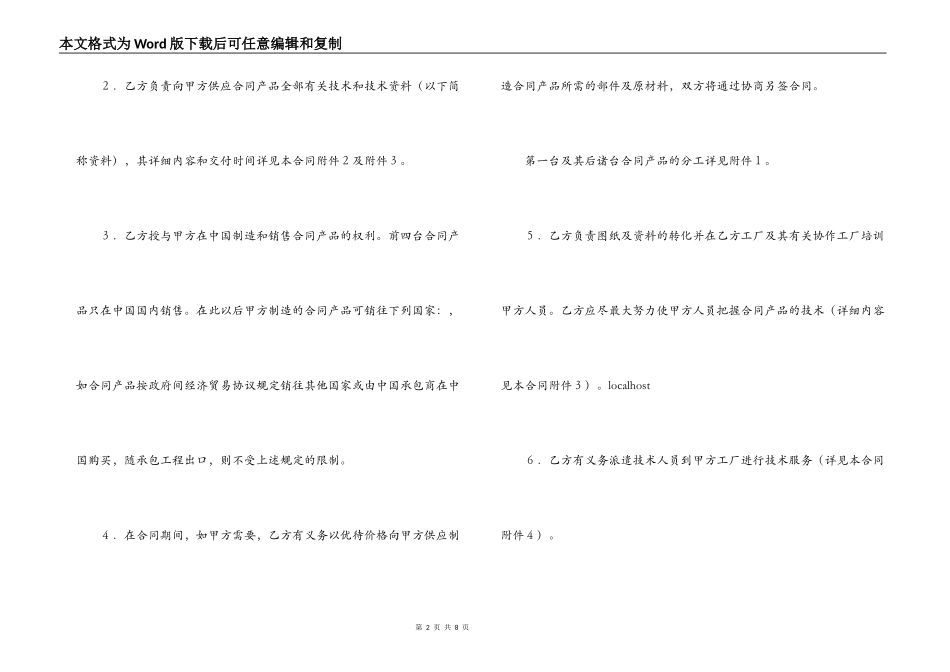 本文格式为Word版下载后可任意编辑和复制

2．乙方负责向甲方供应合同产品全部有关技术和技术资料（以下简称资料），其详细内容和交付时间详见本合同附件2及附件3。

3．乙方授与甲方在中国制造和销售合同产品的权利。前四台合同产品只在中国国内销售。在此以后甲方制造的合同产品可销往下列国家：，如合同产品按政府间经济贸易协议规定销往其他国家或由中国承包商在中国购买，随承包工程出口，则不受上述规定的限制。

4．在合同期间，如甲方需要，乙方有义务以优待价格向甲方供应制造合同产品所需的部件及原材料，双方将通过协商另签合同。

第一台及其后诸台合同产品的分工详见附件1。

5．乙方负责图纸及资料的转化并在乙方工厂及其有关协作工厂培训甲方人员。乙方应尽最大努力使甲方人员把握合同产品的技术（详细内容见本合同附件3）。localhost

6．乙方有义务派遣技术人员到甲方工厂进行技术服务（详见本合同附件4）。

第 2 页 共 8 页